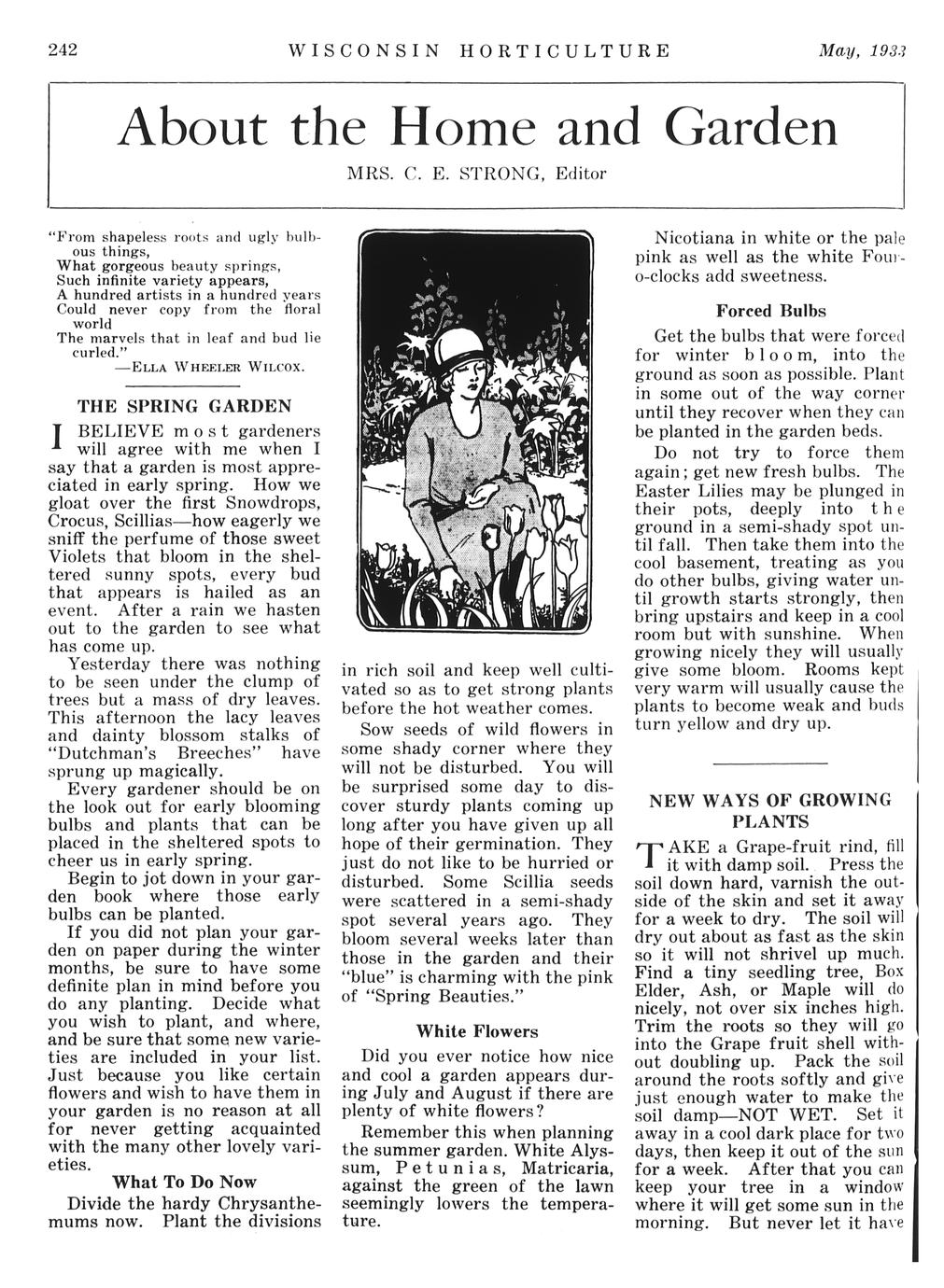 242 WISCONSIN HORTICULTURE May, 1933

About the Home and Garden

MRS. C. E. STRONG, Editor

"From shapeless roots and ugly bulbous things,
What gorgeous beauty springs,
Such infinite variety appears,
A hundred artists in a hundred years
Could never copy from the floral world
The marvels that in leaf and bud lie curled."
—ELLA WHEELER WILCOX.

THE SPRING GARDEN

I BELIEVE most gardeners will agree with me when I say that a garden is most appreciated in early spring. How we gloat over the first Snowdrops, Crocus, Scillias—how eagerly we sniff the perfume of those sweet Violets that bloom in the sheltered sunny spots, every bud that appears is hailed as an event. After a rain we hasten out to the garden to see what has come up.

Yesterday there was nothing to be seen under the clump of trees but a mass of dry leaves. This afternoon the lacy leaves and dainty blossom stalks of "Dutchman's Breeches" have sprung up magically.

Every gardener should be on the look out for early blooming bulbs and plants that can be placed in the sheltered spots to cheer us in early spring.

Begin to jot down in your garden book where those early bulbs can be planted.

If you did not plan your garden on paper during the winter months, be sure to have some definite plan in mind before you do any planting. Decide what you wish to plant, and where, and be sure that some new varieties are included in your list. Just because you like certain flowers and wish to have them in your garden is no reason at all for never getting acquainted with the many other lovely varieties.

What To Do Now

Divide the hardy Chrysanthemums now. Plant the divisions in rich soil and keep well cultivated so as to get strong plants before the hot weather comes.

Sow seeds of wild flowers in some shady corner where they will not be disturbed. You will be surprised some day to discover sturdy plants coming up long after you have given up all hope of their germination. They just do not like to be hurried or disturbed. Some Scillia seeds were scattered in a semi-shady spot several years ago. They bloom several weeks later than those in the garden and their "blue" is charming with the pink of "Spring Beauties."

White Flowers

Did you ever notice how nice and cool a garden appears during July and August if there are plenty of white flowers?

Remember this when planning the summer garden. White Alyssum, Petunias, Matricaria, against the green of the lawn seemingly lowers the temperature.

Nicotiana in white or the pale pink as well as the white Four-o-clocks add sweetness.

Forced Bulbs

Get the bulbs that were forced for winter bloom, into the ground as soon as possible. Plant in some out of the way corner until they recover when they can be planted in the garden beds.

Do not try to force them again; get new fresh bulbs. The Easter Lilies may be plunged in their pots, deeply into the ground in a semi-shady spot until fall. Then take them into the cool basement, treating as you do other bulbs, giving water until growth starts strongly, then bring upstairs and keep in a cool room but with sunshine. When growing nicely they will usually give some bloom. Rooms kept very warm will usually cause the plants to become weak and buds turn yellow and dry up.

NEW WAYS OF GROWING PLANTS

TAKE a Grape-fruit rind, fill it with damp soil. Press the soil down hard, varnish the outside of the skin and set it away for a week to dry. The soil will dry out about as fast as the skin so it will not shrivel up much. Find a tiny seedling tree, Box Elder, Ash, or Maple will do nicely, not over six inches high. Trim the roots so they will go into the Grape fruit shell without doubling up. Pack the soil around the roots softly and give just enough water to make the soil damp—NOT WET. Set it away in a cool dark place for two days, then keep it out of the sun for a week. After that you can keep your tree in a window where it will get some sun in the morning. But never let it have